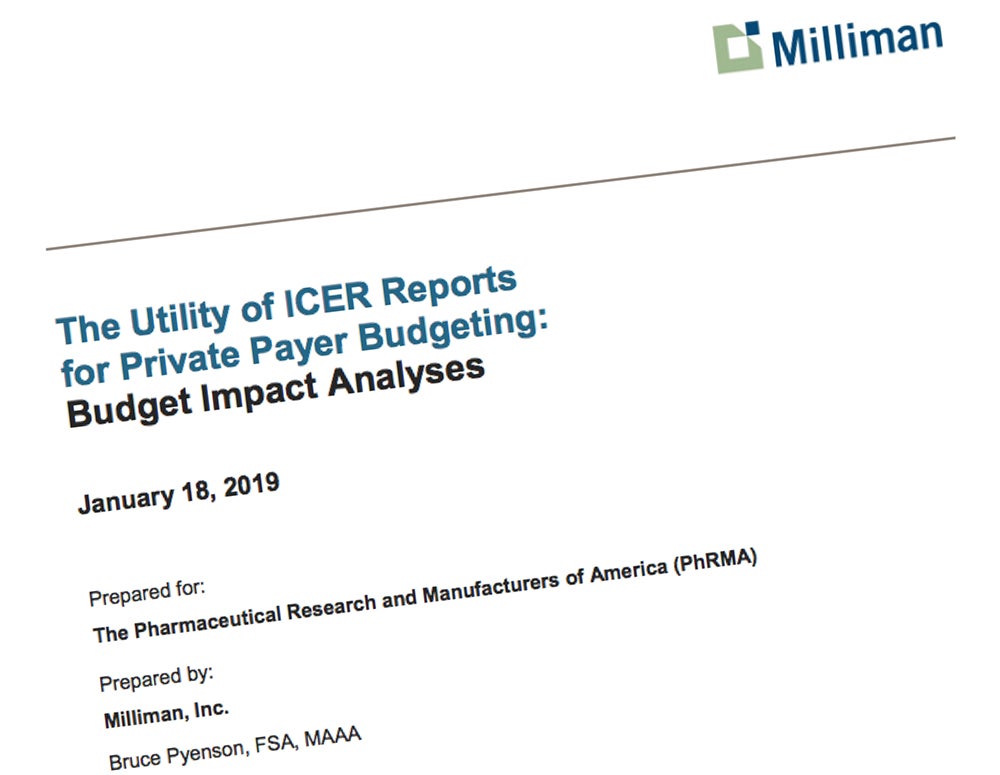 Milliman

The Utility of ICER Reports for Private Payer Budgeting:
Budget Impact Analyses

January 18, 2019

Prepared for:
The Pharmaceutical Research and Manufacturers of America (PhRMA)

Prepared by:
Milliman, Inc.
Bruce Pyenson, FSA, MAAA